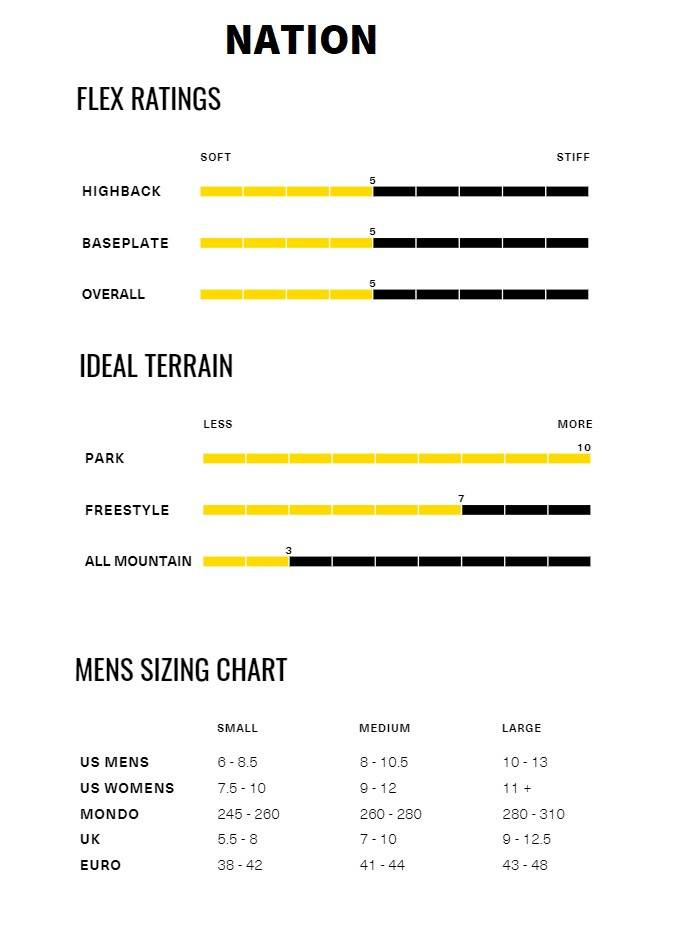 NATION

FLEX RATINGS

SOFT STIFF

HIGHBACK 5

BASEPLATE 5

OVERALL 5

IDEAL TERRAIN

LESS MORE

PARK 10

FREESTYLE 7

ALL MOUNTAIN 3

MENS SIZING CHART

| | SMALL | MEDIUM | LARGE |
|---|---|---|---|
| US MENS | 6 - 8.5 | 8 - 10.5 | 10 - 13 |
| US WOMENS | 7.5 - 10 | 9 - 12 | 11 + |
| MONDO | 245 - 260 | 260 - 280 | 280 - 310 |
| UK | 5.5 - 8 | 7 - 10 | 9 - 12.5 |
| EURO | 38 - 42 | 41 - 44 | 43 - 48 |